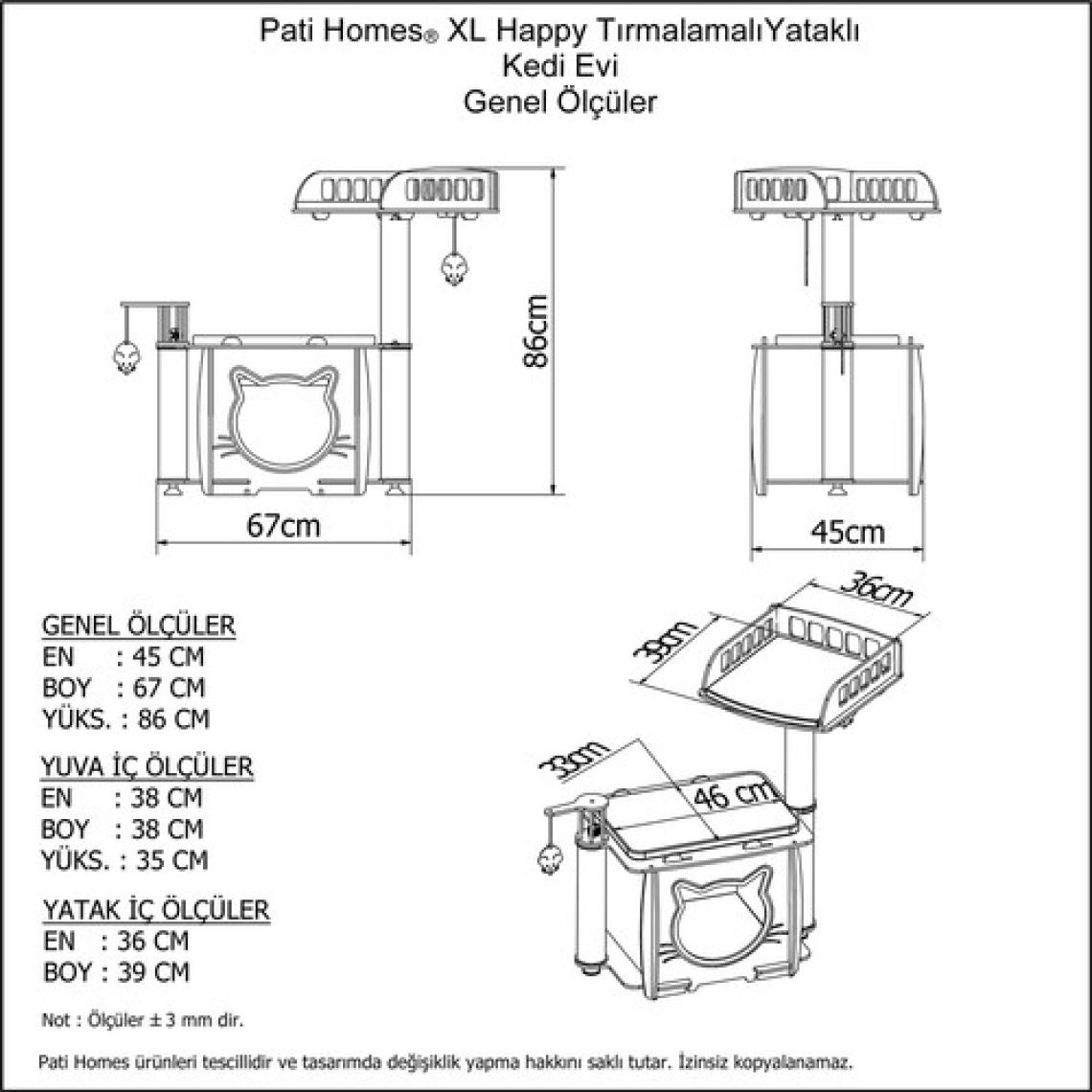 Pati Homes® XL Happy TırmalamalıYataklı
Kedi Evi
Genel Ölçüler

86cm

67cm

45cm

36cm

39cm

33cm

46 cm

GENEL ÖLÇÜLER
EN : 45 CM
BOY : 67 CM
YÜKS. : 86 CM

YUVA İÇ ÖLÇÜLER
EN : 38 CM
BOY : 38 CM
YÜKS. : 35 CM

YATAK İÇ ÖLÇÜLER
EN : 36 CM
BOY : 39 CM

Not : Ölçüler ± 3 mm dir.

Pati Homes ürünleri tescillidir ve tasarımda değişiklik yapma hakkını saklı tutar. İzinsiz kopyalanamaz.